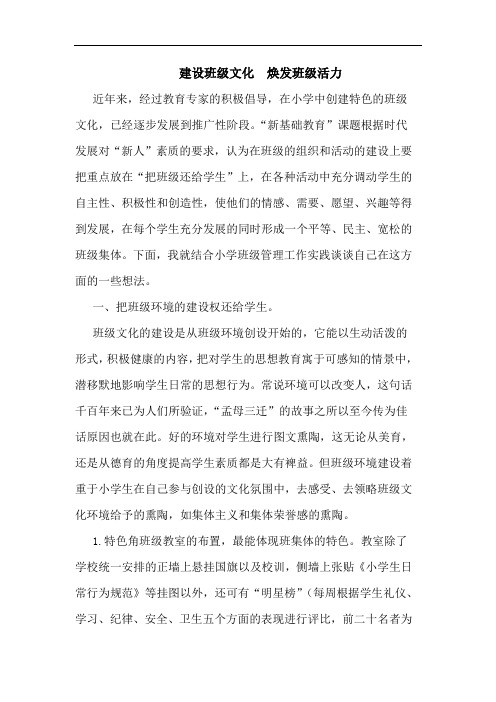 建设班级文化　焕发班级活力

近年来，经过教育专家的积极倡导，在小学中创建特色的班级文化，已经逐步发展到推广性阶段。“新基础教育”课题根据时代发展对“新人”素质的要求，认为在班级的组织和活动的建设上要把重点放在“把班级还给学生”上，在各种活动中充分调动学生的自主性、积极性和创造性，使他们的情感、需要、愿望、兴趣等得到发展，在每个学生充分发展的同时形成一个平等、民主、宽松的班级集体。下面，我就结合小学班级管理工作实践谈谈自己在这方面的一些想法。

一、把班级环境的建设权还给学生。

班级文化的建设是从班级环境创设开始的，它能以生动活泼的形式，积极健康的内容，把对学生的思想教育寓于可感知的情景中，潜移默地影响学生日常的思想行为。常说环境可以改变人，这句话千百年来已为人们所验证，“孟母三迁”的故事之所以至今传为佳话原因也就在此。好的环境对学生进行图文熏陶，这无论从美育，还是从德育的角度提高学生素质都是大有裨益。但班级环境建设着重于小学生在自己参与创设的文化氛围中，去感受、去领略班级文化环境给予的熏陶，如集体主义和集体荣誉感的熏陶。

1.特色角班级教室的布置，最能体现班集体的特色。教室除了学校统一安排的正墙上悬挂国旗以及校训，侧墙上张贴《小学生日常行为规范》等挂图以外，还可有“明星榜”（每周根据学生礼仪、学习、纪律、安全、卫生五个方面的表现进行评比，前二十名者为